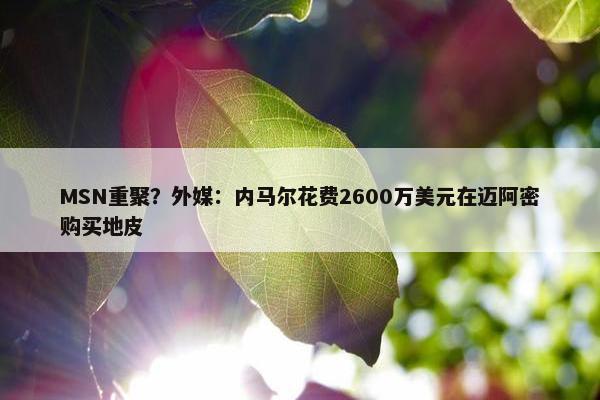 MSN重聚？外媒：内马尔花费2600万美元在迈阿密购买地皮